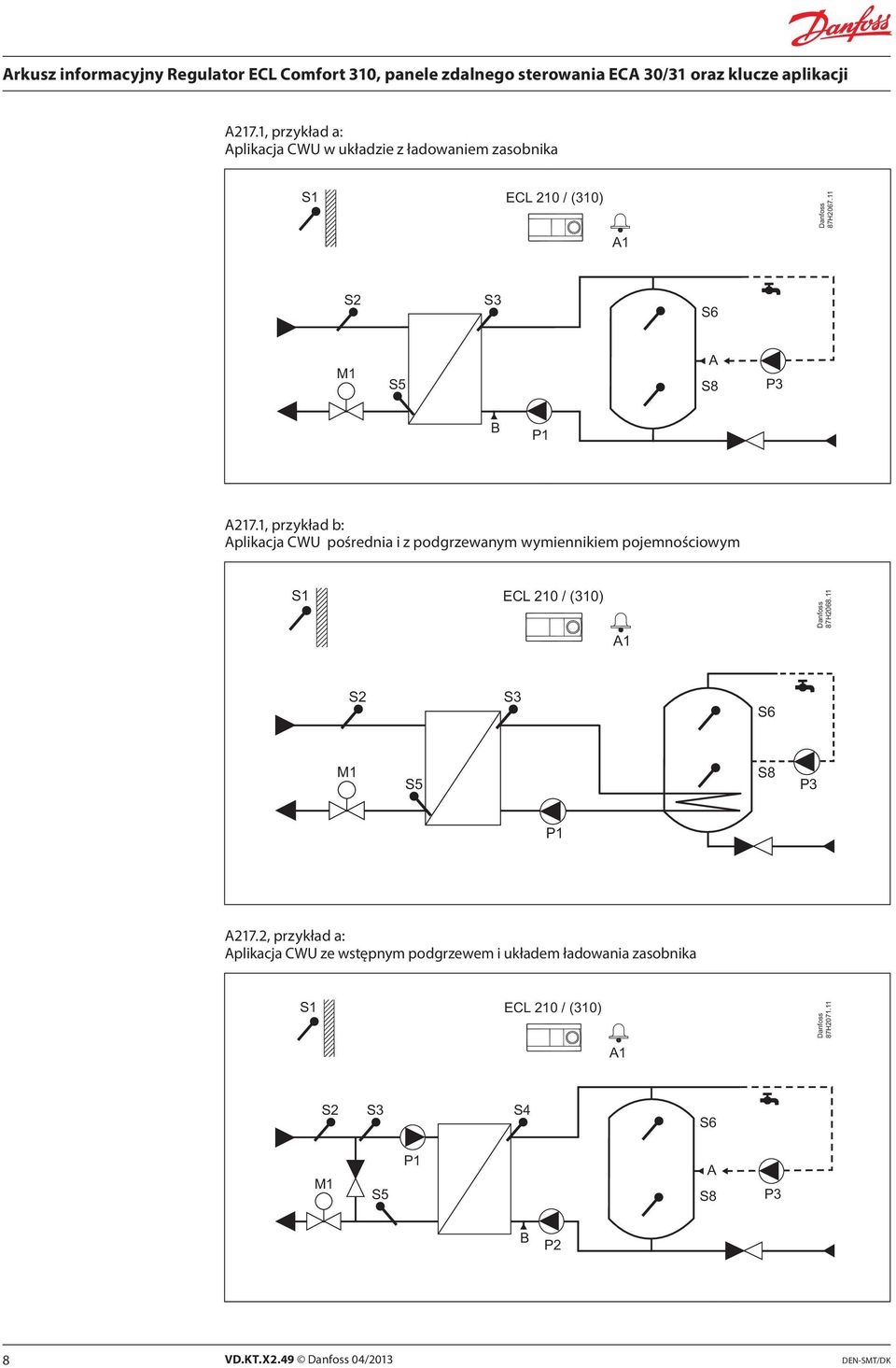 Danfoss

Arkusz informacyjny Regulator ECL Comfort 310, panele zdalnego sterowania ECA 30/31 oraz klucze aplikacji

A217.1, przykład a:
Aplikacja CWU w układzie z ładowaniem zasobnika

S1
ECL 210 / (310)
A1
Danfoss 87H2067.11
S2
S3
S6
M1
S5
A
S8
P3
B
P1

A217.1, przykład b:
Aplikacja CWU pośrednia i z podgrzewanym wymiennikiem pojemnościowym

S1
ECL 210 / (310)
A1
Danfoss 87H2068.11
S2
S3
S6
M1
S5
S8
P3
P1

A217.2, przykład a:
Aplikacja CWU ze wstępnym podgrzewem i układem ładowania zasobnika

S1
ECL 210 / (310)
A1
Danfoss 87H2071.11
S2
S3
S4
S6
P1
M1
S5
A
S8
P3
B
P2

8
VD.KT.X2.49 © Danfoss 04/2013
DEN-SMT/DK